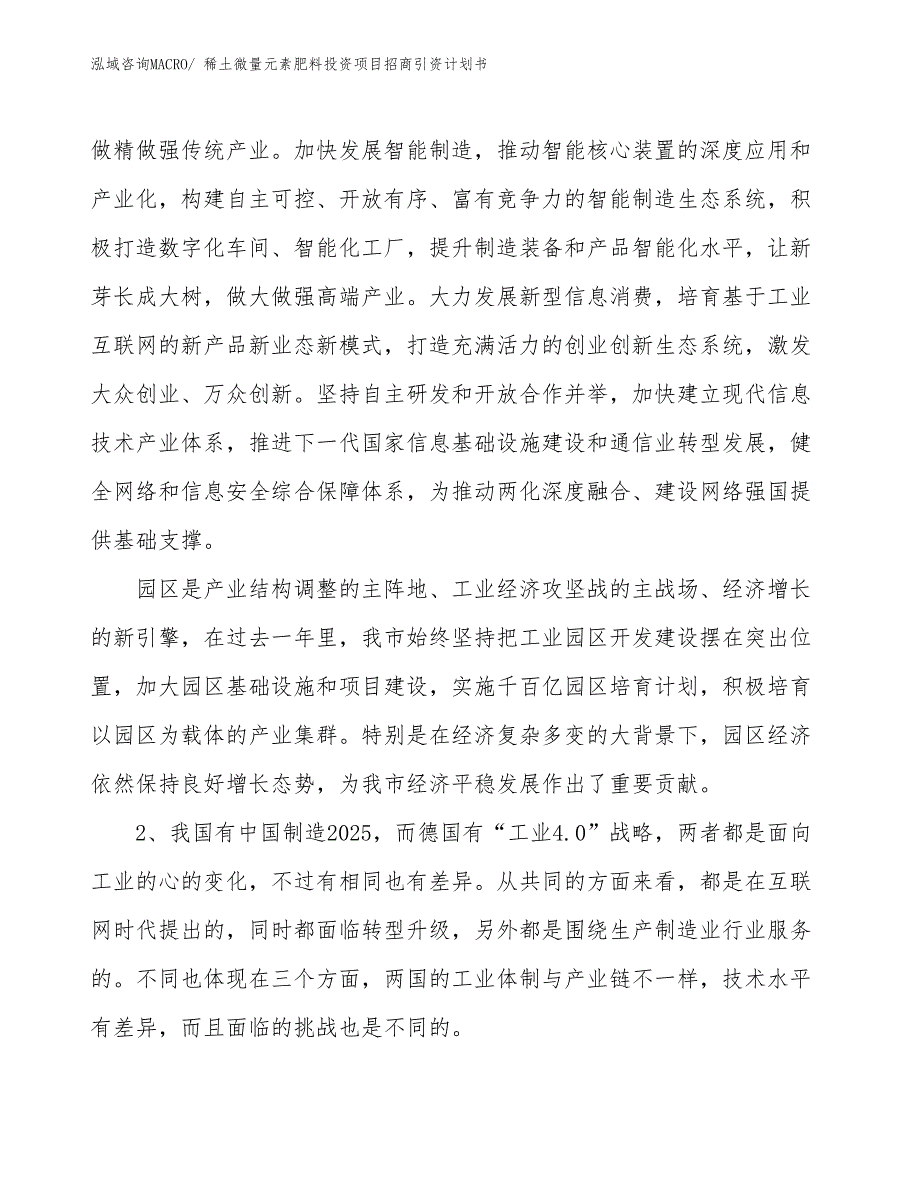 泓域咨询MACRO/ 稀土微量元素肥料投资项目招商引资计划书

做精做强传统产业。加快发展智能制造，推动智能核心装置的深度应用和产业化，构建自主可控、开放有序、富有竞争力的智能制造生态系统，积极打造数字化车间、智能化工厂，提升制造装备和产品智能化水平，让新芽长成大树，做大做强高端产业。大力发展新型信息消费，培育基于工业互联网的新产品新业态新模式，打造充满活力的创业创新生态系统，激发大众创业、万众创新。坚持自主研发和开放合作并举，加快建立现代信息技术产业体系，推进下一代国家信息基础设施建设和通信业转型发展，健全网络和信息安全综合保障体系，为推动两化深度融合、建设网络强国提供基础支撑。

园区是产业结构调整的主阵地、工业经济攻坚战的主战场、经济增长的新引擎，在过去一年里，我市始终坚持把工业园区开发建设摆在突出位置，加大园区基础设施和项目建设，实施千百亿园区培育计划，积极培育以园区为载体的产业集群。特别是在经济复杂多变的大背景下，园区经济依然保持良好增长态势，为我市经济平稳发展作出了重要贡献。

2、我国有中国制造2025，而德国有“工业4.0”战略，两者都是面向工业的心的变化，不过有相同也有差异。从共同的方面来看，都是在互联网时代提出的，同时都面临转型升级，另外都是围绕生产制造业行业服务的。不同也体现在三个方面，两国的工业体制与产业链不一样，技术水平有差异，而且面临的挑战也是不同的。